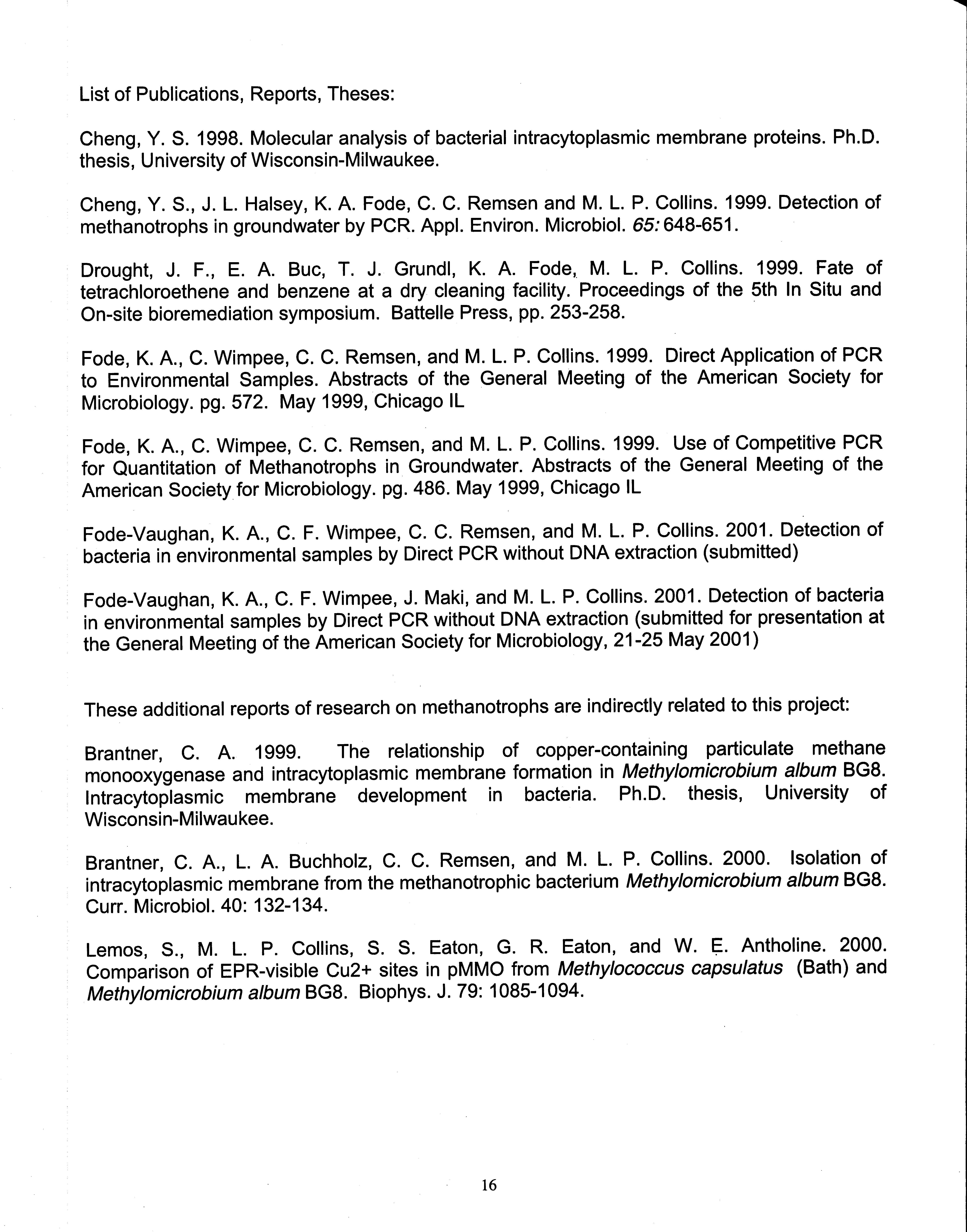 List of Publications, Reports, Theses:

Cheng, Y. S. 1998. Molecular analysis of bacterial intracytoplasmic membrane proteins. Ph.D. thesis, University of Wisconsin-Milwaukee.

Cheng, Y. S., J. L. Halsey, K. A. Fode, C. C. Remsen and M. L. P. Collins. 1999. Detection of methanotrophs in groundwater by PCR. Appl. Environ. Microbiol. 65: 648-651.

Drought, J. F., E. A. Buc, T. J. Grundl, K. A. Fode, M. L. P. Collins. 1999. Fate of tetrachloroethene and benzene at a dry cleaning facility. Proceedings of the 5th In Situ and On-site bioremediation symposium. Battelle Press, pp. 253-258.

Fode, K. A., C. Wimpee, C. C. Remsen, and M. L. P. Collins. 1999. Direct Application of PCR to Environmental Samples. Abstracts of the General Meeting of the American Society for Microbiology. pg. 572. May 1999, Chicago IL

Fode, K. A., C. Wimpee, C. C. Remsen, and M. L. P. Collins. 1999. Use of Competitive PCR for Quantitation of Methanotrophs in Groundwater. Abstracts of the General Meeting of the American Society for Microbiology. pg. 486. May 1999, Chicago IL

Fode-Vaughan, K. A., C. F. Wimpee, C. C. Remsen, and M. L. P. Collins. 2001. Detection of bacteria in environmental samples by Direct PCR without DNA extraction (submitted)

Fode-Vaughan, K. A., C. F. Wimpee, J. Maki, and M. L. P. Collins. 2001. Detection of bacteria in environmental samples by Direct PCR without DNA extraction (submitted for presentation at the General Meeting of the American Society for Microbiology, 21-25 May 2001)

These additional reports of research on methanotrophs are indirectly related to this project:

Brantner, C. A. 1999. The relationship of copper-containing particulate methane monooxygenase and intracytoplasmic membrane formation in Methylomicrobium album BG8. Intracytoplasmic membrane development in bacteria. Ph.D. thesis, University of Wisconsin-Milwaukee.

Brantner, C. A., L. A. Buchholz, C. C. Remsen, and M. L. P. Collins. 2000. Isolation of intracytoplasmic membrane from the methanotrophic bacterium Methylomicrobium album BG8. Curr. Microbiol. 40: 132-134.

Lemos, S., M. L. P. Collins, S. S. Eaton, G. R. Eaton, and W. E. Antholine. 2000. Comparison of EPR-visible Cu2+ sites in pMMO from Methylococcus capsulatus (Bath) and Methylomicrobium album BG8. Biophys. J. 79: 1085-1094.

16